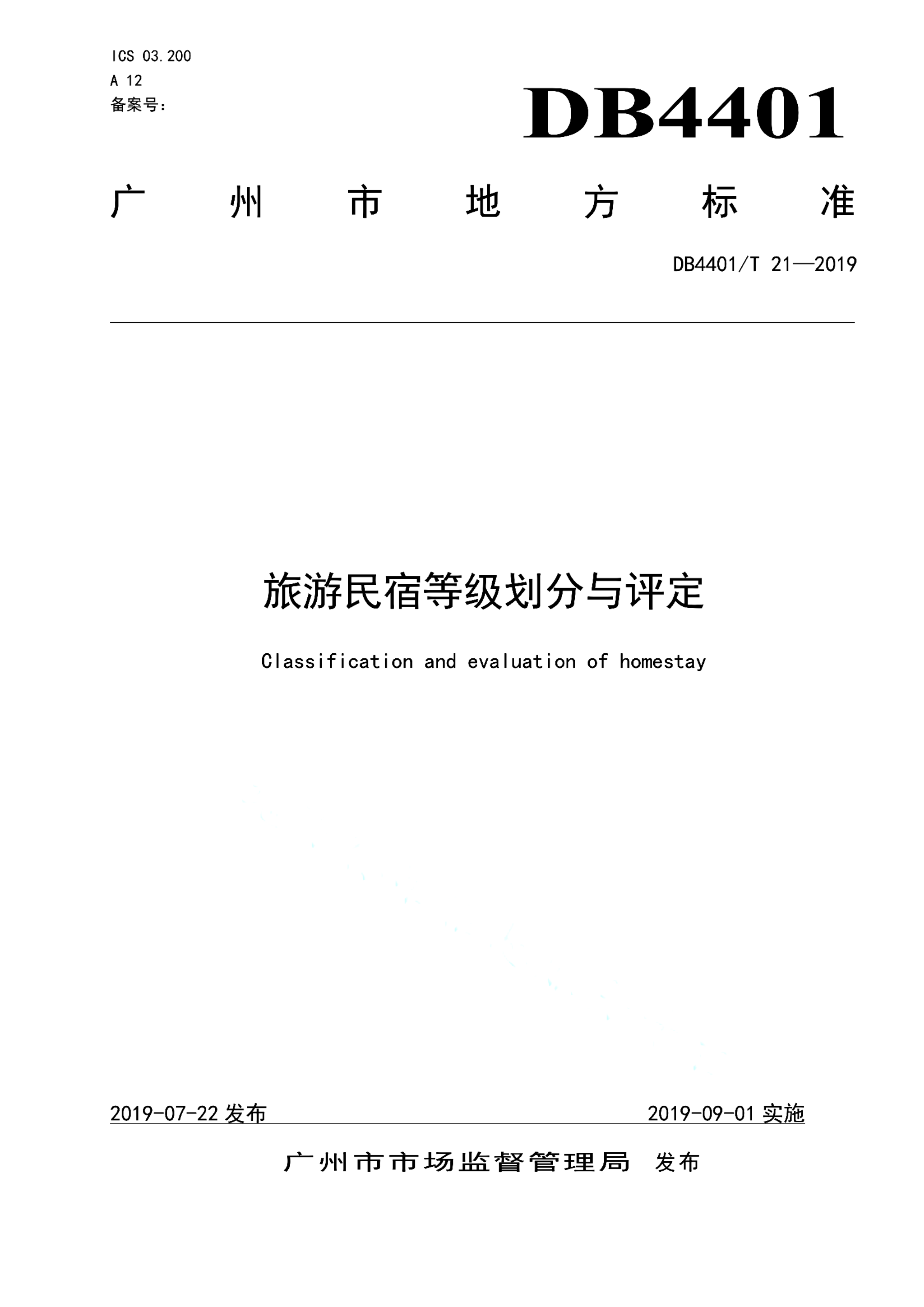 ICS 03.200
A 12
备案号：

DB4401

广州市地方标准

DB4401/T 21—2019

旅游民宿等级划分与评定

Classification and evaluation of homestay

2019-07-22 发布

2019-09-01 实施

广州市市场监督管理局 发布